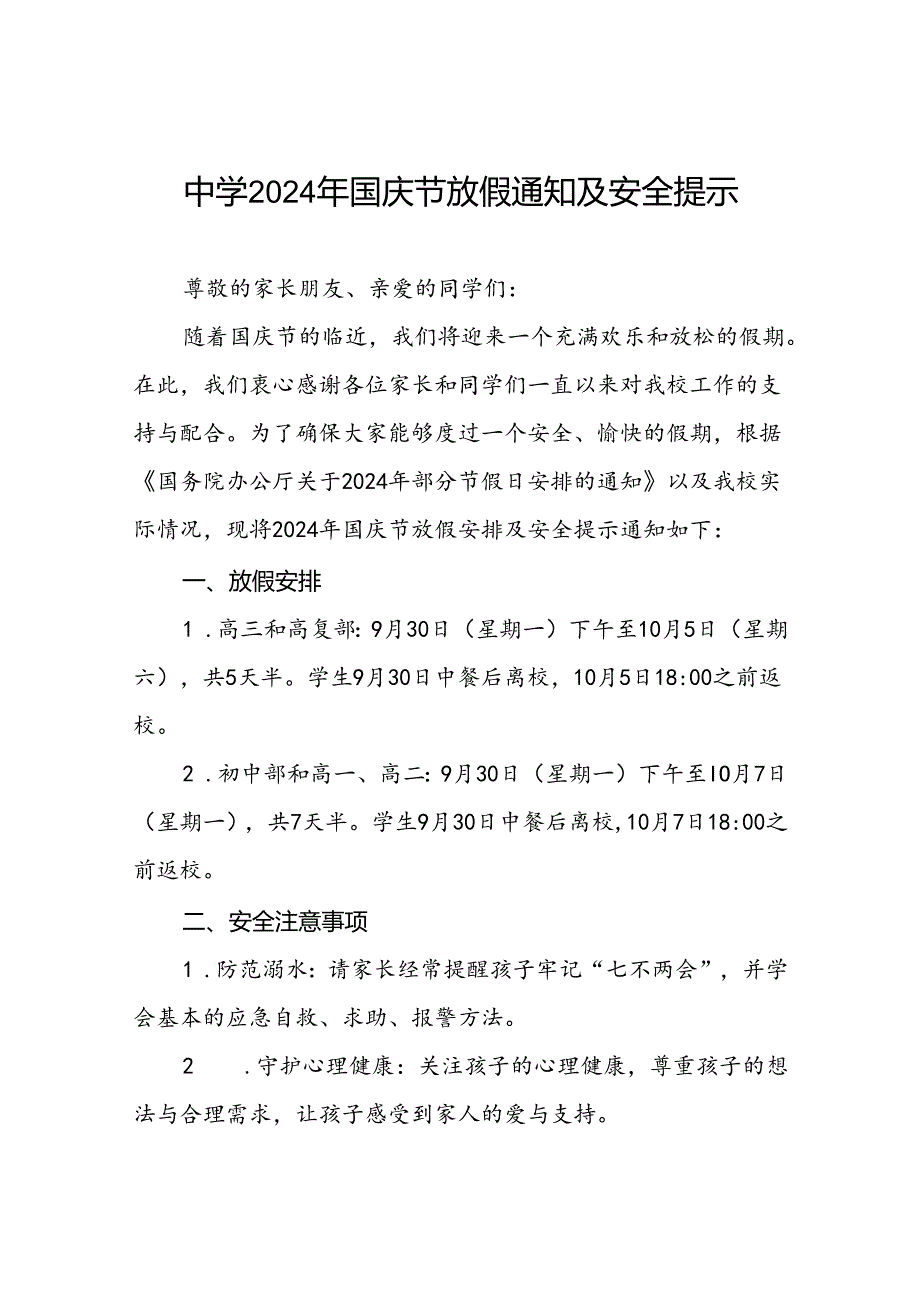 中学2024年国庆节放假通知及安全提示

尊敬的家长朋友、亲爱的同学们：

随着国庆节的临近，我们将迎来一个充满欢乐和放松的假期。在此，我们衷心感谢各位家长和同学们一直以来对我校工作的支持与配合。为了确保大家能够度过一个安全、愉快的假期，根据《国务院办公厅关于2024年部分节假日安排的通知》以及我校实际情况，现将2024年国庆节放假安排及安全提示通知如下：

一、放假安排

1．高三和高复部：9月30日（星期一）下午至10月5日（星期六），共5天半。学生9月30日中餐后离校，10月5日18:00之前返校。

2．初中部和高一、高二：9月30日（星期一）下午至10月7日（星期一），共7天半。学生9月30日中餐后离校，10月7日18:00之前返校。

二、安全注意事项

1．防范溺水：请家长经常提醒孩子牢记“七不两会”，并学会基本的应急自救、求助、报警方法。

2　．守护心理健康：关注孩子的心理健康，尊重孩子的想法与合理需求，让孩子感受到家人的爱与支持。